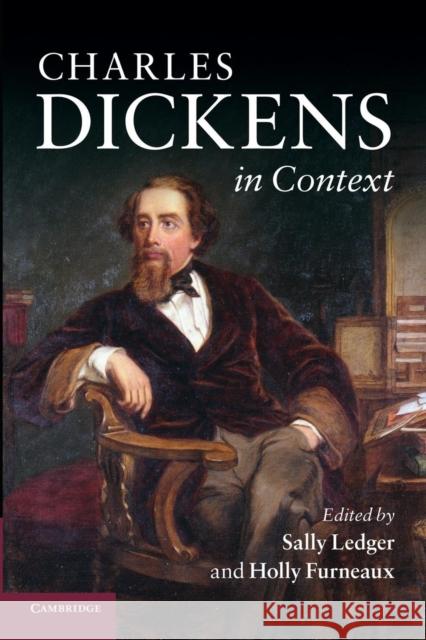 CHARLES
DICKENS
in Context

Edited by
Sally Ledger
and Holly Furneaux

CAMBRIDGE